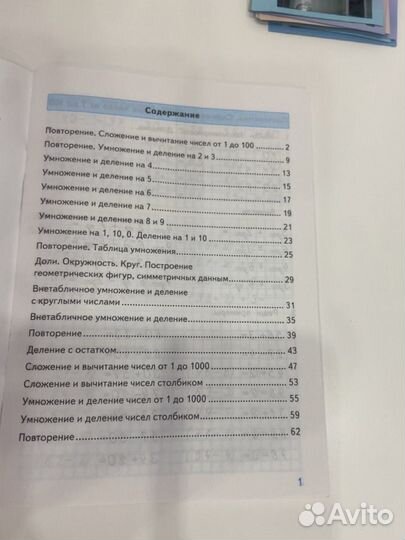 Содержание

Повторение. Сложение и вычитание чисел от 1 до 100 2
Повторение. Умножение и деление на 2 и 3 9
Умножение и деление на 4 13
Умножение и деление на 5 15
Умножение и деление на 6 17
Умножение и деление на 7 19
Умножение и деление на 8 и 9 21
Умножение на 1, 10, 0. Деление на 1 и 10 23
Повторение. Таблица умножения 25
Доли. Окружность. Круг. Построение геометрических фигур, симметричных данным 29
Внетабличное умножение и деление с круглыми числами 31
Внетабличное умножение и деление 35
Повторение 39
Деление с остатком 43
Сложение и вычитание чисел от 1 до 1000 47
Сложение и вычитание чисел столбиком 53
Умножение и деление чисел от 1 до 1000 55
Умножение и деление чисел столбиком 59
Повторение 62

1

Avito